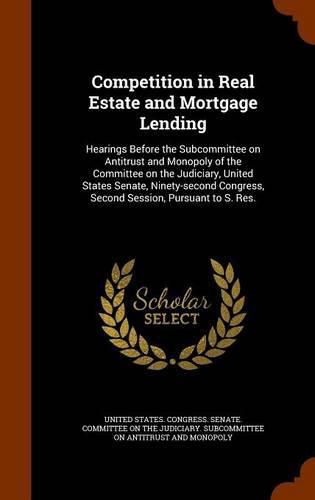 Competition in Real Estate and Mortgage Lending

Hearings Before the Subcommittee on Antitrust and Monopoly of the Committee on the Judiciary, United States Senate, Ninety-second Congress, Second Session, Pursuant to S. Res.

Scholar SELECT

UNITED STATES. CONGRESS. SENATE. COMMITTEE ON THE JUDICIARY. SUBCOMMITTEE ON ANTITRUST AND MONOPOLY